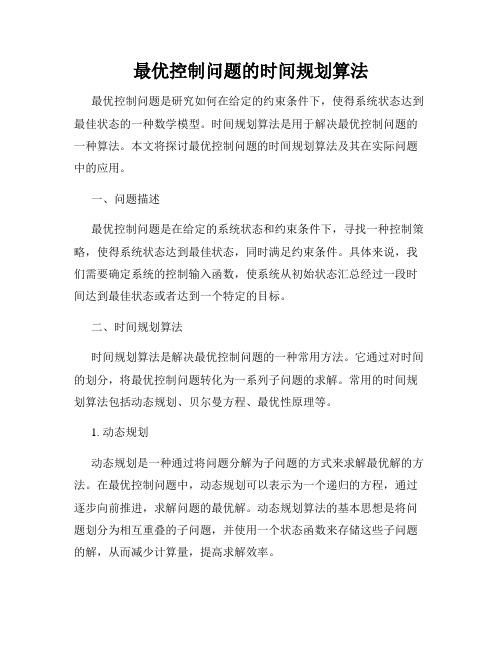 最优控制问题的时间规划算法

最优控制问题是研究如何在给定的约束条件下，使得系统状态达到最佳状态的一种数学模型。时间规划算法是用于解决最优控制问题的一种算法。本文将探讨最优控制问题的时间规划算法及其在实际问题中的应用。

一、问题描述

最优控制问题是在给定的系统状态和约束条件下，寻找一种控制策略，使得系统状态达到最佳状态，同时满足约束条件。具体来说，我们需要确定系统的控制输入函数，使系统从初始状态汇总经过一段时间达到最佳状态或者达到一个特定的目标。

二、时间规划算法

时间规划算法是解决最优控制问题的一种常用方法。它通过对时间的划分，将最优控制问题转化为一系列子问题的求解。常用的时间规划算法包括动态规划、贝尔曼方程、最优性原理等。

1. 动态规划

动态规划是一种通过将问题分解为子问题的方式来求解最优解的方法。在最优控制问题中，动态规划可以表示为一个递归的方程，通过逐步向前推进，求解问题的最优解。动态规划算法的基本思想是将问题划分为相互重叠的子问题，并使用一个状态函数来存储这些子问题的解，从而减少计算量，提高求解效率。